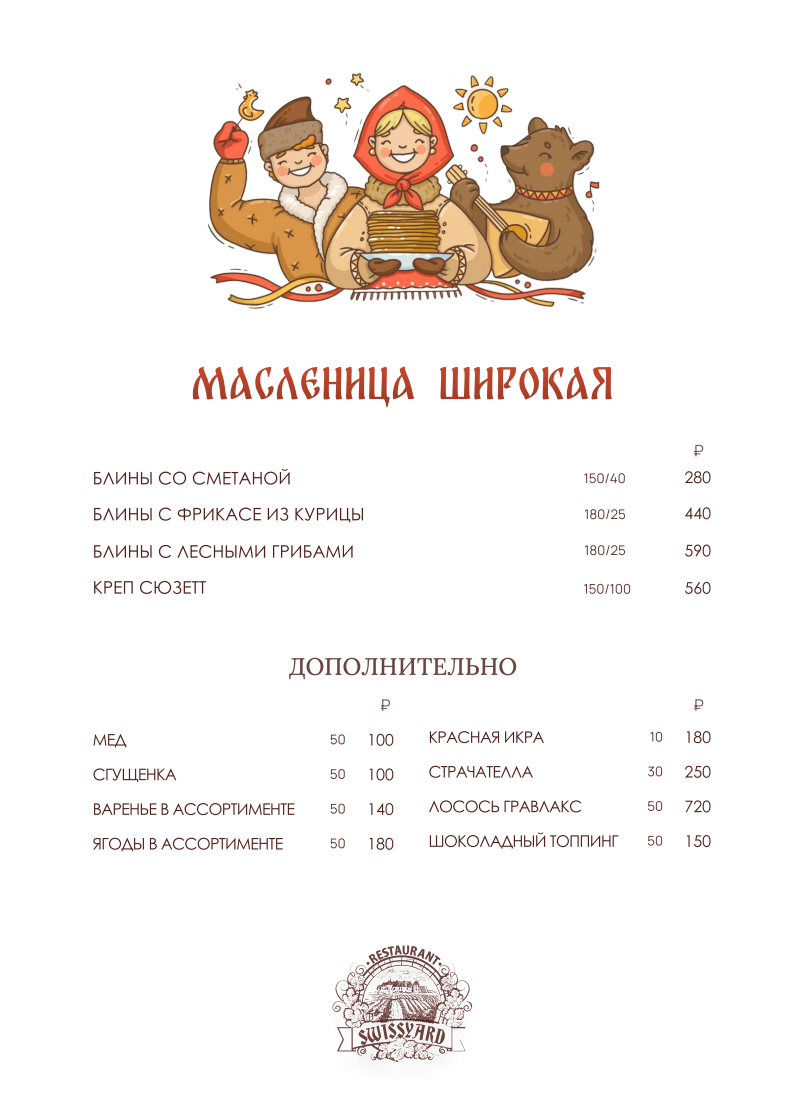 МАСЛЕНИЦА ШИРОКАЯ

₽

БЛИНЫ СО СМЕТАНОЙ 150/40 280

БЛИНЫ С ФРИКАСЕ ИЗ КУРИЦЫ 180/25 440

БЛИНЫ С ЛЕСНЫМИ ГРИБАМИ 180/25 590

КРЕП СЮЗЕТТ 150/100 560

ДОПОЛНИТЕЛЬНО

₽

МЕД 50 100

СГУЩЕНКА 50 100

ВАРЕНЬЕ В АССОРТИМЕНТЕ 50 140

ЯГОДЫ В АССОРТИМЕНТЕ 50 180

₽

КРАСНАЯ ИКРА 10 180

СТРАЧАТЕЛЛА 30 250

ЛОСОСЬ ГРАВЛАКС 50 720

ШОКОЛАДНЫЙ ТОППИНГ 50 150

RESTAURANT
SWISSYARD